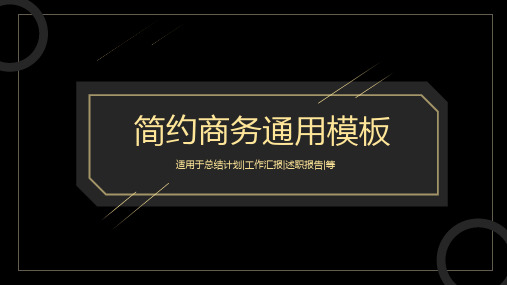 简约商务通用模板

适用于总结计划|工作汇报|述职报告|等